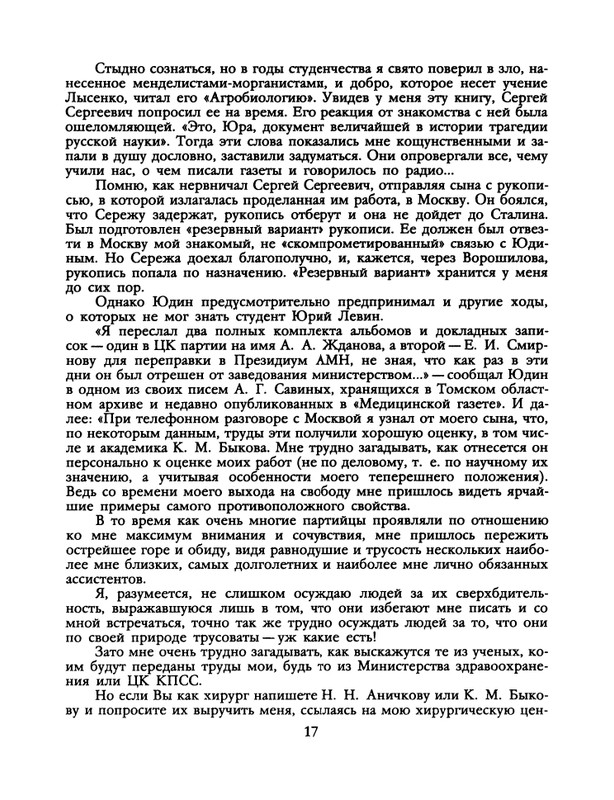 Стыдно сознаться, но в годы студенчества я свято поверил в зло, нанесенное менделистами-морганистами, и добро, которое несет учение Лысенко, читал его «Агробиологию». Увидев у меня эту книгу, Сергей Сергеевич попросил ее на время. Его реакция от знакомства с ней была ошеломляющей. «Это, Юра, документ величайшей в истории трагедии русской науки». Тогда эти слова показались мне кощунственными и запали в душу дословно, заставили задуматься. Они опровергали все, чему учили нас, о чем писали газеты и говорилось по радио...

Помню, как нервничал Сергей Сергеевич, отправляя сына с рукописью, в которой излагалась проделанная им работа, в Москву. Он боялся, что Сережу задержат, рукопись отберут и она не дойдет до Сталина. Был подготовлен «резервный вариант» рукописи. Ее должен был отвезти в Москву мой знакомый, не «скомпрометированный» связью с Юдиным. Но Сережа доехал благополучно, и, кажется, через Ворошилова, рукопись попала по назначению. «Резервный вариант» хранится у меня до сих пор.

Однако Юдин предусмотрительно предпринимал и другие ходы, о которых не мог знать студент Юрий Левин.

«Я переслал два полных комплекта альбомов и докладных записок — один в ЦК партии на имя А. А. Жданова, а второй — Е. И. Смирнову для переправки в Президиум АМН, не зная, что как раз в эти дни он был отрешен от заведования министерством...» — сообщал Юдин в одном из своих писем А. Г. Савиных, хранящихся в Томском областном архиве и недавно опубликованных в «Медицинской газете». И далее: «При телефонном разговоре с Москвой я узнал от моего сына, что, по некоторым данным, труды эти получили хорошую оценку, в том числе и академика К. М. Быкова. Мне трудно загадывать, как отнесется он персонально к оценке моих работ (не по деловому, т. е. по научному их значению, а учитывая особенности моего теперешнего положения). Ведь со времени моего выхода на свободу мне пришлось видеть ярчайшие примеры самого противоположного свойства.

В то время как очень многие партийцы проявляли по отношению ко мне максимум внимания и сочувствия, мне пришлось пережить острейшее горе и обиду, видя равнодушие и трусость нескольких наиболее мне близких, самых долголетних и наиболее мне лично обязанных ассистентов.

Я, разумеется, не слишком осуждаю людей за их сверхбдительность, выражавшуюся лишь в том, что они избегают мне писать и со мной встречаться, точно так же трудно осуждать людей за то, что они по своей природе трусоваты — уж какие есть!

Зато мне очень трудно загадывать, как выскажутся те из ученых, коим будут переданы труды мои, будь то из Министерства здравоохранения или ЦК КПСС.

Но если Вы как хирург напишете Н. Н. Аничкову или К. М. Быкову и попросите их выручить меня, ссылаясь на мою хирургическую цен-

17